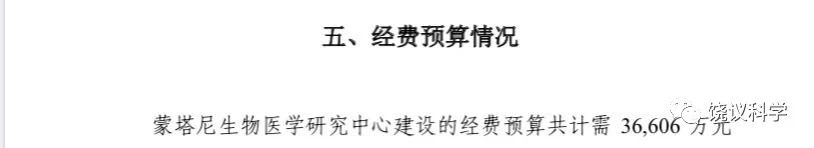 五、经费预算情况

蒙塔尼生物医学研究中心建设的经费预算共计需 36,606 万元

饶议科学